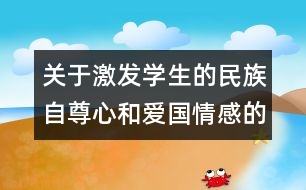 关于激发学生的民族自尊心和爱国情感的